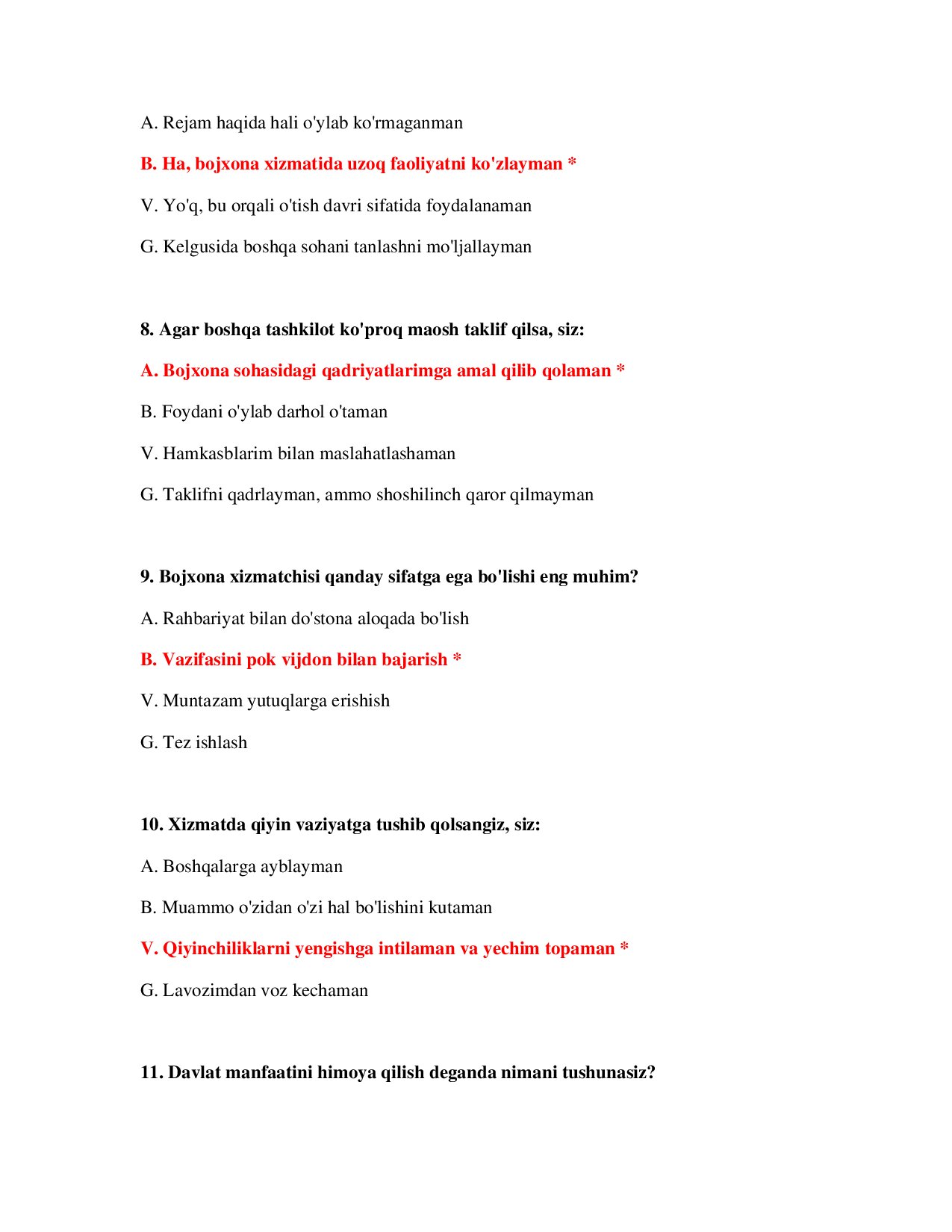 A. Rejam haqida hali o'ylab ko'rmaganman

B. Ha, bojxona xizmatida uzoq faoliyatni ko'zlayman *

V. Yo'q, bu orqali o'tish davri sifatida foydalanaman

G. Kelgusida boshqa sohani tanlashni mo'ljallayman

8. Agar boshqa tashkilot ko'proq maosh taklif qilsa, siz:

A. Bojxona sohasidagi qadriyatlarimga amal qilib qolaman *

B. Foydani o'ylab darhol o'taman

V. Hamkasblarim bilan maslahatlashaman

G. Taklifni qadrlayman, ammo shoshilinch qaror qilmayman

9. Bojxona xizmatchisi qanday sifatga ega bo'lishi eng muhim?

A. Rahbariyat bilan do'stona aloqada bo'lish

B. Vazifasini pok vijdon bilan bajarish *

V. Muntazam yutuqlarga erishish

G. Tez ishlash

10. Xizmatda qiyin vaziyatga tushib qolsangiz, siz:

A. Boshqalarga ayblayman

B. Muammo o'zidan o'zi hal bo'lishini kutaman

V. Qiyinchiliklarni yengishga intilaman va yechim topaman *

G. Lavozimdan voz kechaman

11. Davlat manfaatini himoya qilish deganda nimani tushunasiz?